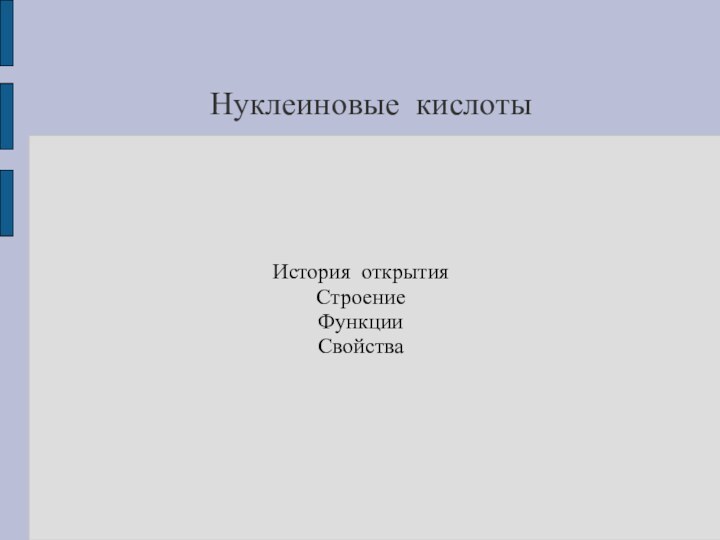 Нуклеиновые кислоты

История открытия
Строение
Функции
Свойства